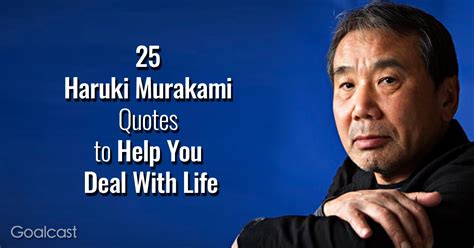 25
Haruki Murakami
Quotes
to Help You
Deal With Life

Goalcast